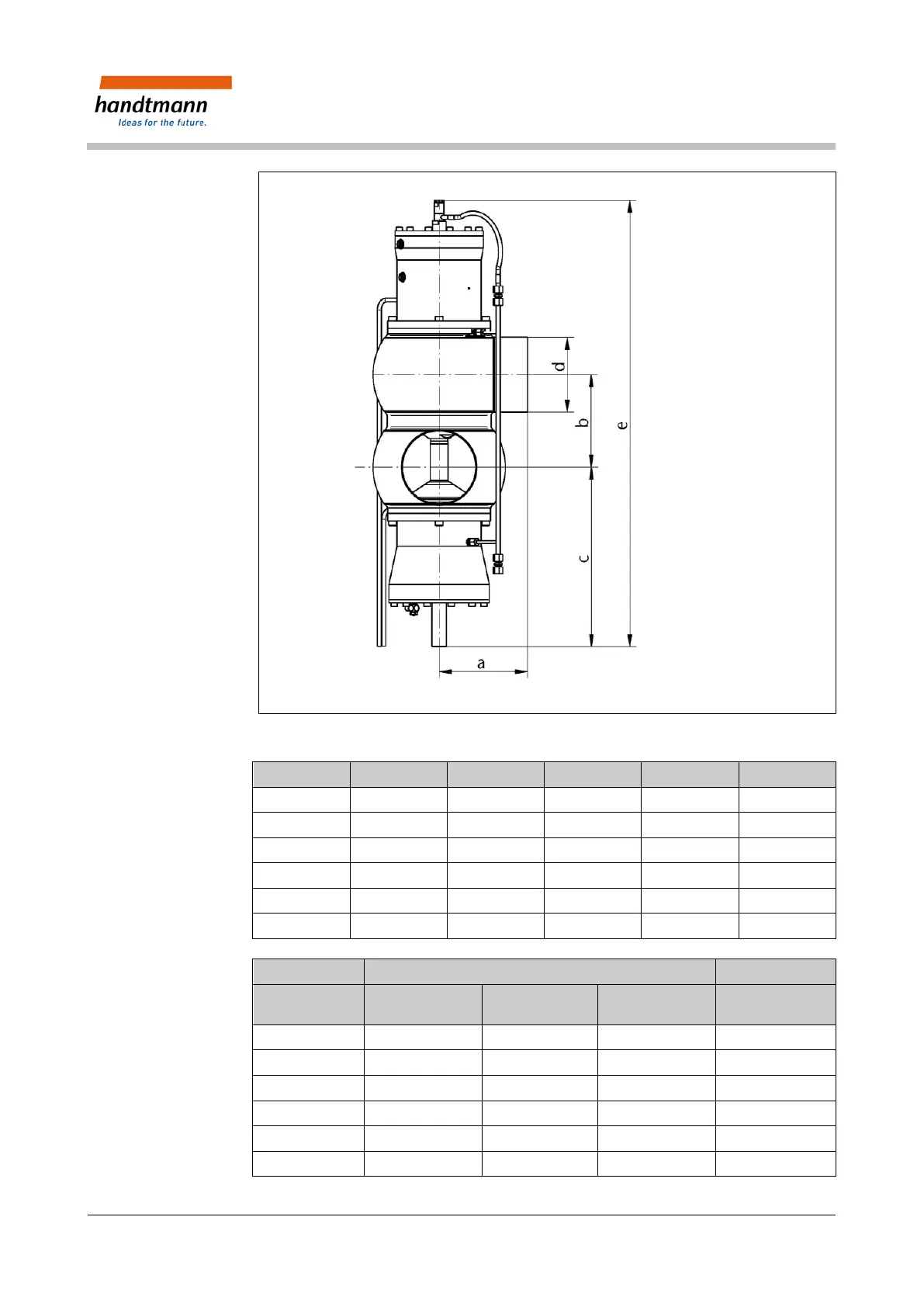 handtmann
Ideas for the future.

d
b
e
c
a